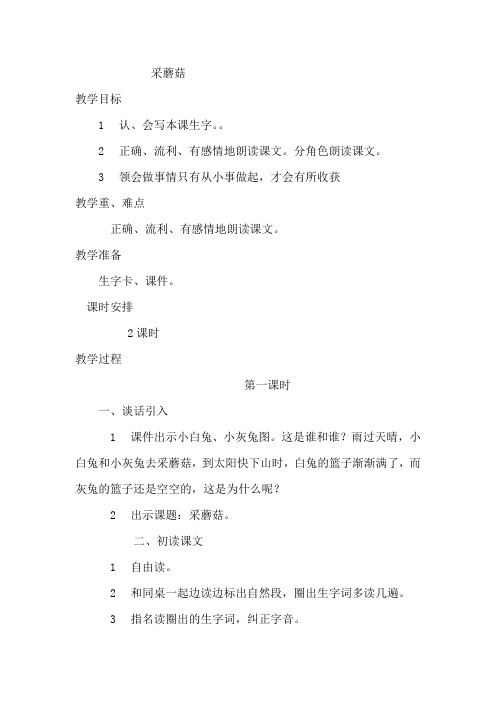 采蘑菇

教学目标

1 认、会写本课生字。。

2 正确、流利、有感情地朗读课文。分角色朗读课文。

3 领会做事情只有从小事做起，才会有所收获

教学重、难点

正确、流利、有感情地朗读课文。

教学准备

生字卡、课件。

课时安排

2 课时

教学过程

第一课时

一、谈话引入

1 课件出示小白兔、小灰兔图。这是谁和谁？雨过天晴，小白兔和小灰兔去采蘑菇，到太阳快下山时，白兔的篮子渐渐满了，而灰兔的篮子还是空空的，这是为什么呢？

2 出示课题：采蘑菇。

二、初读课文

1 自由读。

2 和同桌一起边读边标出自然段，圈出生字词多读几遍。

3 指名读圈出的生字词，纠正字音。